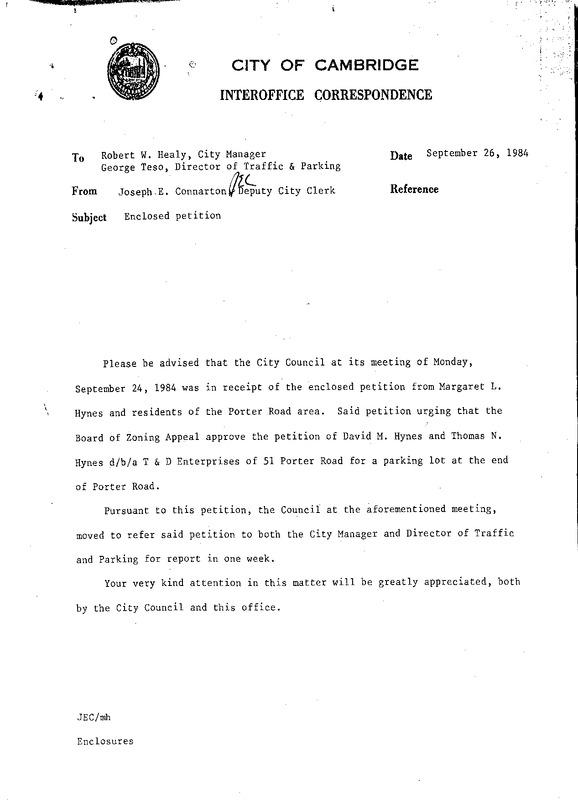 CITY OF CAMBRIDGE
INTEROFFICE CORRESPONDENCE

To Robert W. Healy, City Manager
George Teso, Director of Traffic & Parking

Date September 26, 1984

From Joseph E. Connarton, JEC Deputy City Clerk

Reference

Subject Enclosed petition

Please be advised that the City Council at its meeting of Monday, September 24, 1984 was in receipt of the enclosed petition from Margaret L. Hynes and residents of the Porter Road area. Said petition urging that the Board of Zoning Appeal approve the petition of David M. Hynes and Thomas N. Hynes d/b/a T & D Enterprises of 51 Porter Road for a parking lot at the end of Porter Road.

Pursuant to this petition, the Council at the aforementioned meeting, moved to refer said petition to both the City Manager and Director of Traffic and Parking for report in one week.

Your very kind attention in this matter will be greatly appreciated, both by the City Council and this office.

JEC/mh

Enclosures